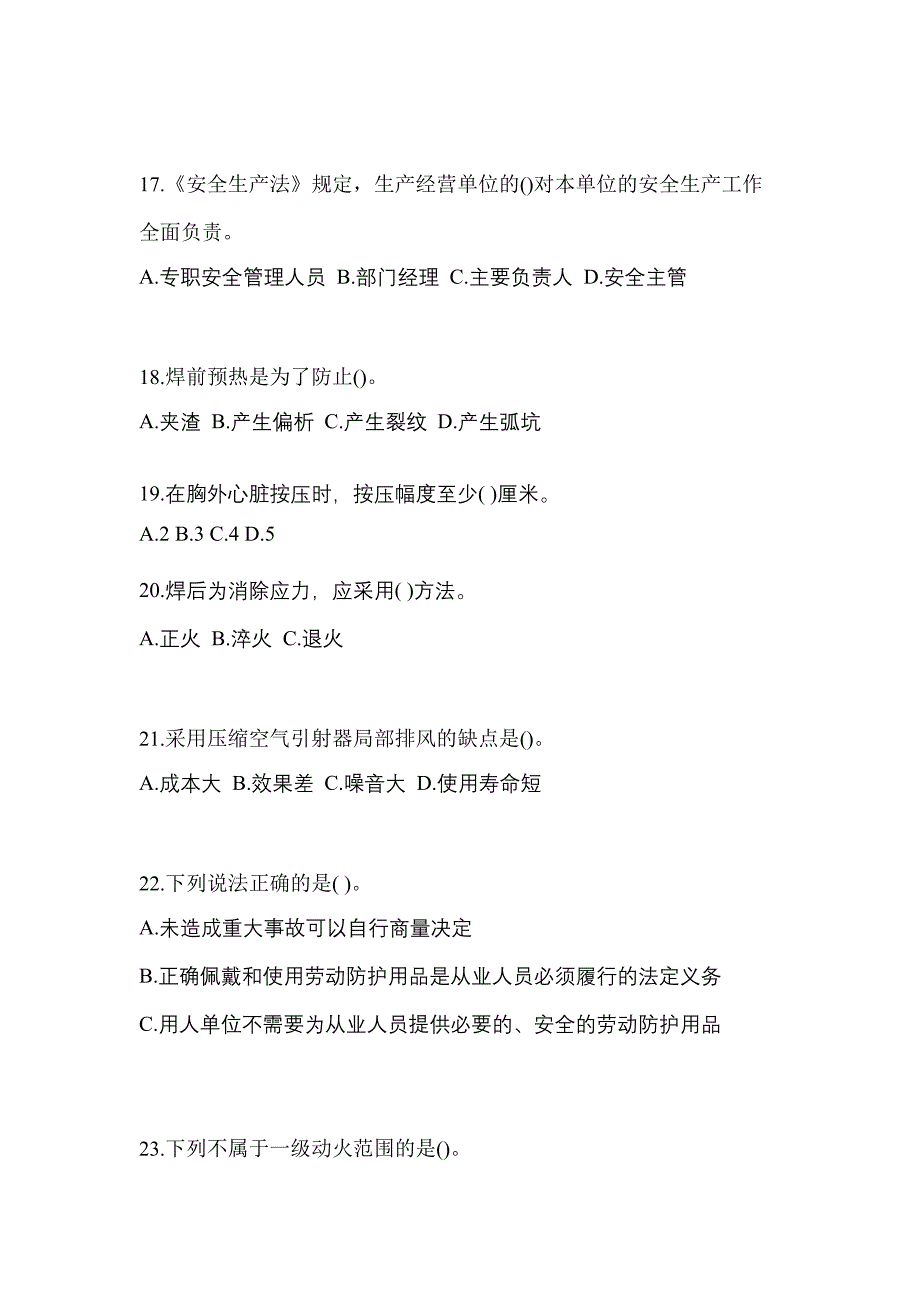 17.《安全生产法》规定，生产经营单位的()对本单位的安全生产工作全面负责。

A.专职安全管理人员 B.部门经理 C.主要负责人 D.安全主管

18.焊前预热是为了防止()。

A.夹渣 B.产生偏析 C.产生裂纹 D.产生弧坑

19.在胸外心脏按压时，按压幅度至少( )厘米。

A.2 B.3 C.4 D.5

20.焊后为消除应力，应采用( )方法。

A.正火 B.淬火 C.退火

21.采用压缩空气引射器局部排风的缺点是()。

A.成本大 B.效果差 C.噪音大 D.使用寿命短

22.下列说法正确的是( )。

A.未造成重大事故可以自行商量决定

B.正确佩戴和使用劳动防护用品是从业人员必须履行的法定义务

C.用人单位不需要为从业人员提供必要的、安全的劳动防护用品

23.下列不属于一级动火范围的是()。